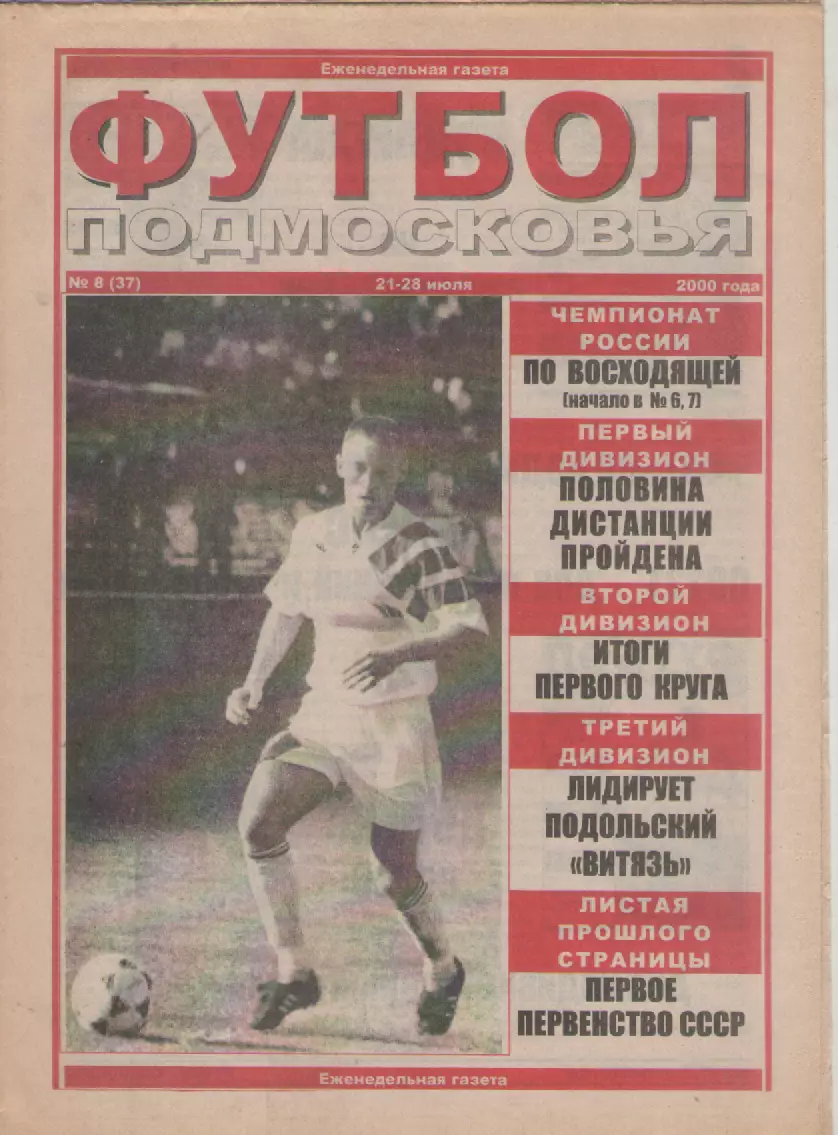 Еженедельная газета

ФУТБОЛ
ПОДМОСКОВЬЯ

№ 8 (37)
21-28 июля
2000 года

ЧЕМПИОНАТ РОССИИ
ПО ВОСХОДЯЩЕЙ
(начало в № 6, 7)

ПЕРВЫЙ ДИВИЗИОН
ПОЛОВИНА ДИСТАНЦИИ ПРОЙДЕНА

ВТОРОЙ ДИВИЗИОН
ИТОГИ ПЕРВОГО КРУГА

ТРЕТИЙ ДИВИЗИОН
ЛИДИРУЕТ ПОДОЛЬСКИЙ «ВИТЯЗЬ»

ЛИСТАЯ ПРОШЛОГО СТРАНИЦЫ
ПЕРВОЕ ПЕРВЕНСТВО СССР

Еженедельная газета